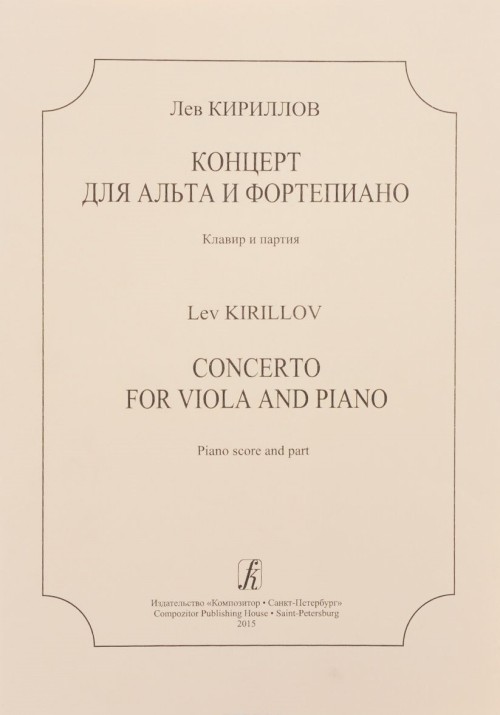 Лев КИРИЛЛОВ

КОНЦЕРТ
ДЛЯ АЛЬТА И ФОРТЕПИАНО

Клавир и партия

Lev KIRILLOV

CONCERTO
FOR VIOLA AND PIANO

Piano score and part

Издательство «Композитор • Санкт-Петербург»
Compozitor Publishing House • Saint-Petersburg
2015